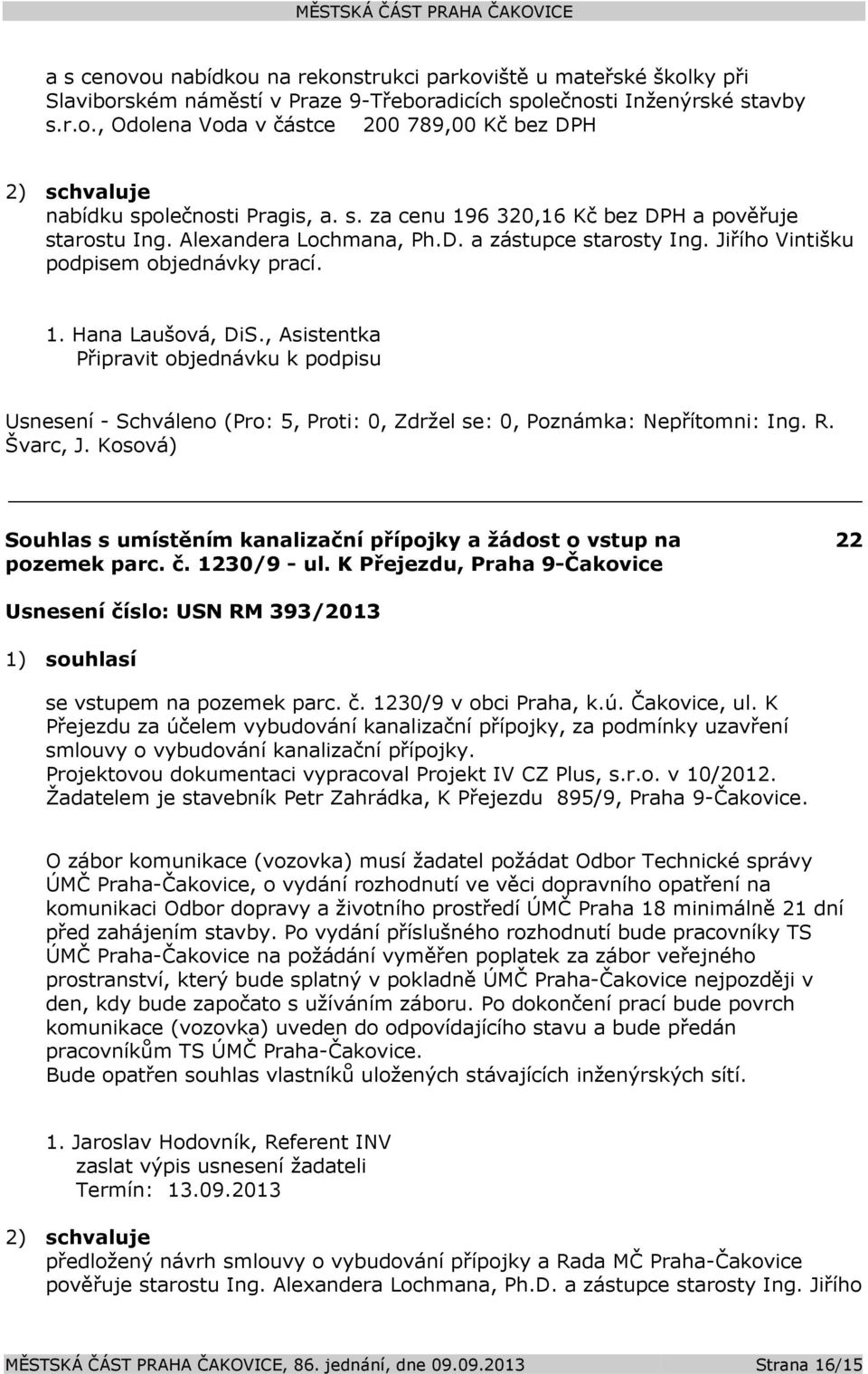 MĚSTSKÁ ČÁST PRAHA ČAKOVICE

a s cenovou nabídkou na rekonstrukci parkoviště u mateřské školky při Slaviborském náměstí v Praze 9-Třeboradicích společnosti Inženýrské stavby s.r.o., Odolena Voda v částce 200 789,00 Kč bez DPH

2) schvaluje
nabídku společnosti Pragis, a. s. za cenu 196 320,16 Kč bez DPH a pověřuje starostu Ing. Alexandera Lochmana, Ph.D. a zástupce starosty Ing. Jiřího Vintišku podpisem objednávky prací.

1. Hana Laušová, DiS., Asistentka
Připravit objednávku k podpisu

Usnesení - Schváleno (Pro: 5, Proti: 0, Zdržel se: 0, Poznámka: Nepřítomni: Ing. R. Švarc, J. Kosová)

Souhlas s umístěním kanalizační přípojky a žádost o vstup na pozemek parc. č. 1230/9 - ul. K Přejezdu, Praha 9-Čakovice 22

Usnesení číslo: USN RM 393/2013

1) souhlasí
se vstupem na pozemek parc. č. 1230/9 v obci Praha, k.ú. Čakovice, ul. K Přejezdu za účelem vybudování kanalizační přípojky, za podmínky uzavření smlouvy o vybudování kanalizační přípojky.
Projektovou dokumentaci vypracoval Projekt IV CZ Plus, s.r.o. v 10/2012.
Žadatelem je stavebník Petr Zahrádka, K Přejezdu 895/9, Praha 9-Čakovice.

O zábor komunikace (vozovka) musí žadatel požádat Odbor Technické správy ÚMČ Praha-Čakovice, o vydání rozhodnutí ve věci dopravního opatření na komunikaci Odbor dopravy a životního prostředí ÚMČ Praha 18 minimálně 21 dní před zahájením stavby. Po vydání příslušného rozhodnutí bude pracovníky TS ÚMČ Praha-Čakovice na požádání vyměřen poplatek za zábor veřejného prostranství, který bude splatný v pokladně ÚMČ Praha-Čakovice nejpozději v den, kdy bude započato s užíváním záboru. Po dokončení prací bude povrch komunikace (vozovka) uveden do odpovídajícího stavu a bude předán pracovníkům TS ÚMČ Praha-Čakovice.
Bude opatřen souhlas vlastníků uložených stávajících inženýrských sítí.

1. Jaroslav Hodovník, Referent INV
zaslat výpis usnesení žadateli
Termín: 13.09.2013

2) schvaluje
předložený návrh smlouvy o vybudování přípojky a Rada MČ Praha-Čakovice pověřuje starostu Ing. Alexandera Lochmana, Ph.D. a zástupce starosty Ing. Jiřího

MĚSTSKÁ ČÁST PRAHA ČAKOVICE, 86. jednání, dne 09.09.2013 Strana 16/15